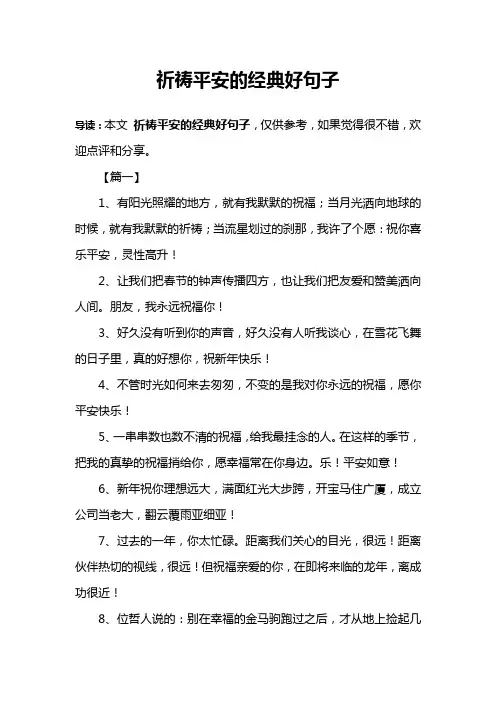 祈祷平安的经典好句子

导读：本文 祈祷平安的经典好句子，仅供参考，如果觉得很不错，欢迎点评和分享。

【篇一】

1、有阳光照耀的地方，就有我默默的祝福；当月光洒向地球的时候，就有我默默的祈祷；当流星划过的刹那，我许了个愿：祝你喜乐平安，灵性高升！

2、让我们把春节的钟声传播四方，也让我们把友爱和赞美洒向人间。朋友，我永远祝福你！

3、好久没有听到你的声音，好久没有人听我谈心，在雪花飞舞的日子里，真的好想你，祝新年快乐！

4、不管时光如何来去匆匆，不变的是我对你永远的祝福，愿你平安快乐！

5、一串串数也数不清的祝福，给我最挂念的人。在这样的季节，把我的真挚的祝福捎给你，愿幸福常在你身边。乐！平安如意！

6、新年祝你理想远大，满面红光大步跨，开宝马住广厦，成立公司当老大，翻云覆雨亚细亚！

7、过去的一年，你太忙碌。距离我们关心的目光，很远！距离伙伴热切的视线，很远！但祝福亲爱的你，在即将来临的龙年，离成功很近！

8、位哲人说的：别在幸福的金马驹跑过之后，才从地上捡起几